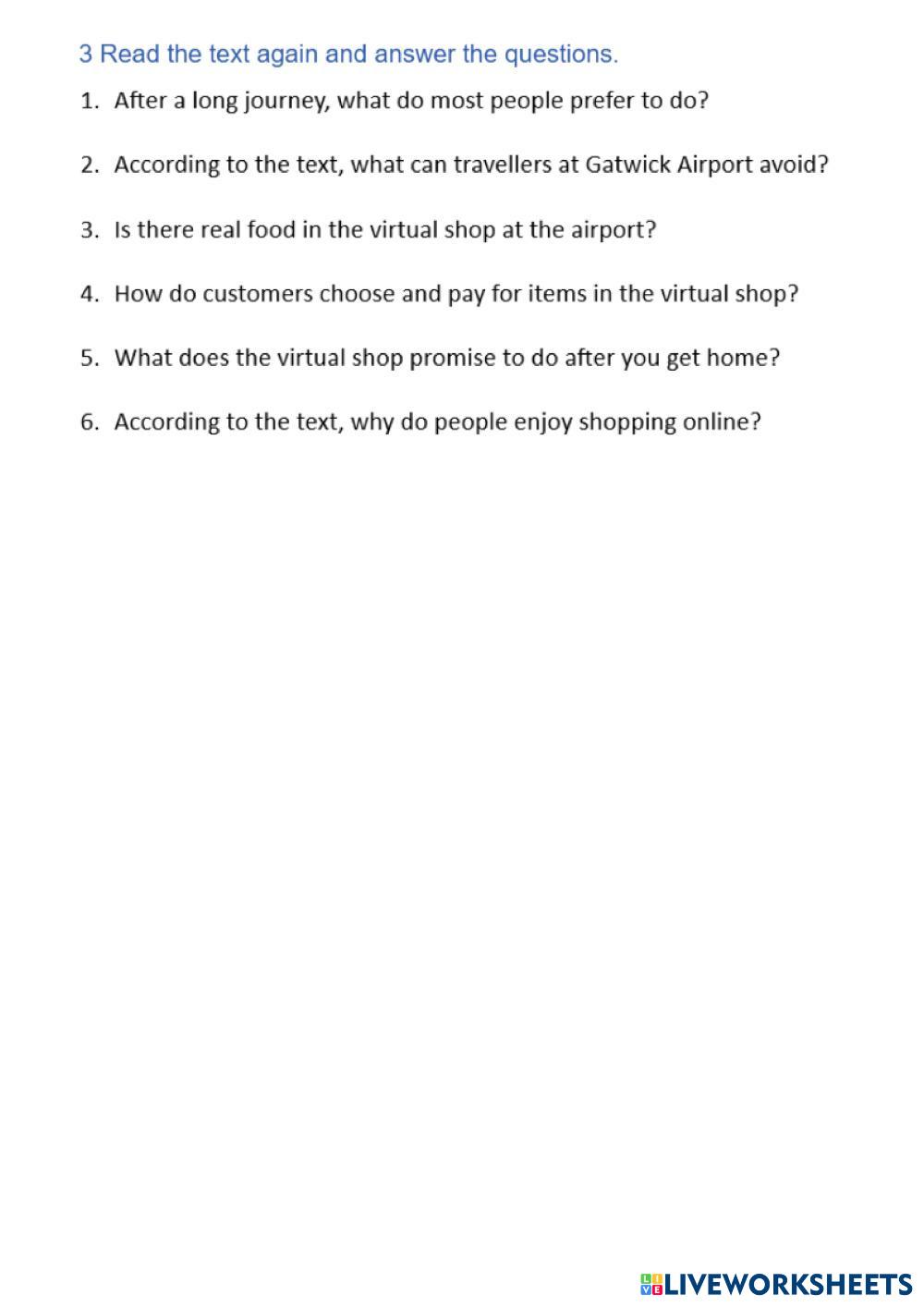 3 Read the text again and answer the questions.

1. After a long journey, what do most people prefer to do?

2. According to the text, what can travellers at Gatwick Airport avoid?

3. Is there real food in the virtual shop at the airport?

4. How do customers choose and pay for items in the virtual shop?

5. What does the virtual shop promise to do after you get home?

6. According to the text, why do people enjoy shopping online?

LIVEWORKSHEETS